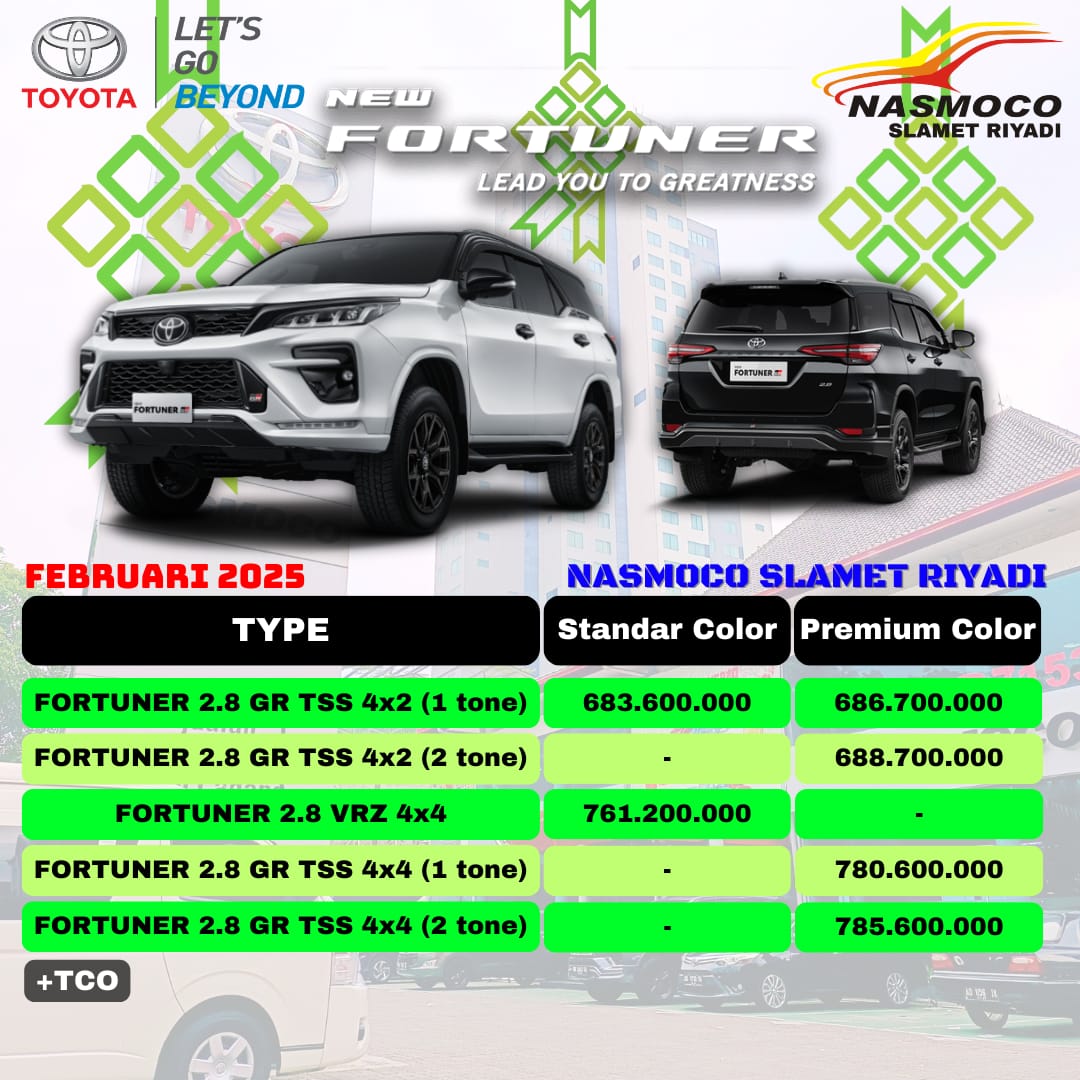 TOYOTA

LET'S
GO
BEYOND

NEW
FORTUNER
LEAD YOU TO GREATNESS

NASMOCO
SLAMET RIYADI

FEBRUARI 2025

NASMOCO SLAMET RIYADI

| TYPE | Standar Color | Premium Color |
|---|---|---|
| FORTUNER 2.8 GR TSS 4x2 (1 tone) | 683.600.000 | 686.700.000 |
| FORTUNER 2.8 GR TSS 4x2 (2 tone) | - | 688.700.000 |
| FORTUNER 2.8 VRZ 4x4 | 761.200.000 | - |
| FORTUNER 2.8 GR TSS 4x4 (1 tone) | - | 780.600.000 |
| FORTUNER 2.8 GR TSS 4x4 (2 tone) | - | 785.600.000 |

+TCO